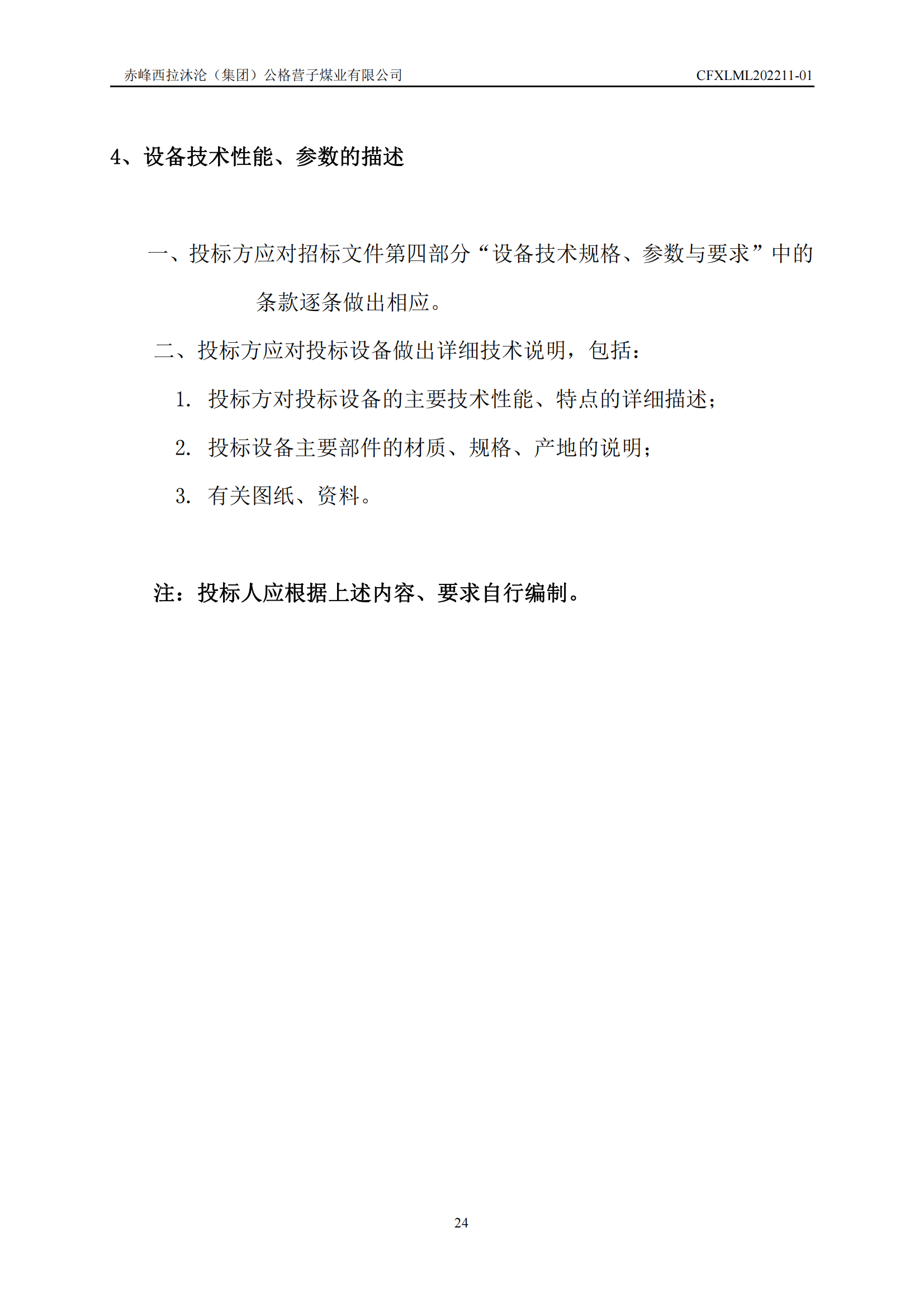 赤峰西拉沐沦（集团）公格营子煤业有限公司 CFXLML202211-01

4、设备技术性能、参数的描述

一、投标方应对招标文件第四部分“设备技术规格、参数与要求”中的条款逐条做出相应。

二、投标方应对投标设备做出详细技术说明，包括：

1. 投标方对投标设备的主要技术性能、特点的详细描述；

2. 投标设备主要部件的材质、规格、产地的说明；

3. 有关图纸、资料。

注：投标人应根据上述内容、要求自行编制。

24